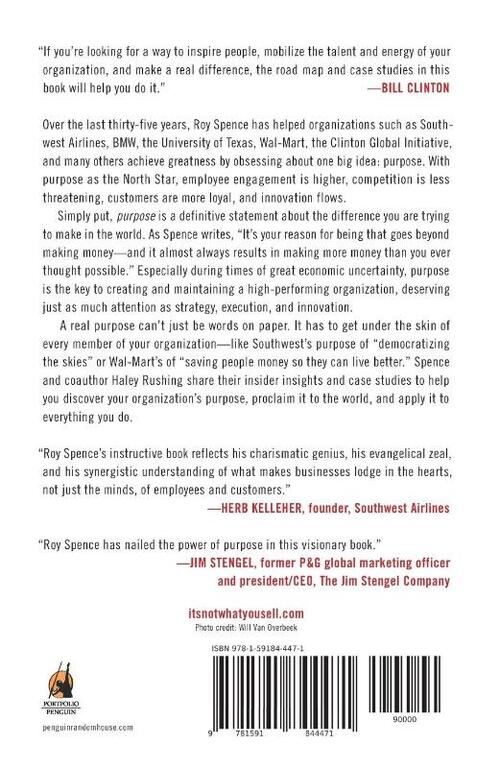 "If you're looking for a way to inspire people, mobilize the talent and energy of your organization, and make a real difference, the road map and case studies in this book will help you do it."
—BILL CLINTON

Over the last thirty-five years, Roy Spence has helped organizations such as Southwest Airlines, BMW, the University of Texas, Wal-Mart, the Clinton Global Initiative, and many others achieve greatness by obsessing about one big idea: purpose. With purpose as the North Star, employee engagement is higher, competition is less threatening, customers are more loyal, and innovation flows.

Simply put, purpose is a definitive statement about the difference you are trying to make in the world. As Spence writes, "It's your reason for being that goes beyond making money—and it almost always results in making more money than you ever thought possible." Especially during times of great economic uncertainty, purpose is the key to creating and maintaining a high-performing organization, deserving just as much attention as strategy, execution, and innovation.

A real purpose can't just be words on paper. It has to get under the skin of every member of your organization—like Southwest's purpose of "democratizing the skies" or Wal-Mart's of "saving people money so they can live better." Spence and coauthor Haley Rushing share their insider insights and case studies to help you discover your organization's purpose, proclaim it to the world, and apply it to everything you do.

"Roy Spence's instructive book reflects his charismatic genius, his evangelical zeal, and his synergistic understanding of what makes businesses lodge in the hearts, not just the minds, of employees and customers."
—HERB KELLEHER, founder, Southwest Airlines

"Roy Spence has nailed the power of purpose in this visionary book."
—JIM STENGEL, former P&G global marketing officer and president/CEO, The Jim Stengel Company

itsnotwhatyousell.com
Photo credit: Will Van Overbeek

ISBN 978-1-59184-447-1

PORTFOLIO
PENGUIN

penguinrandomhouse.com

9 781591 844471

90000